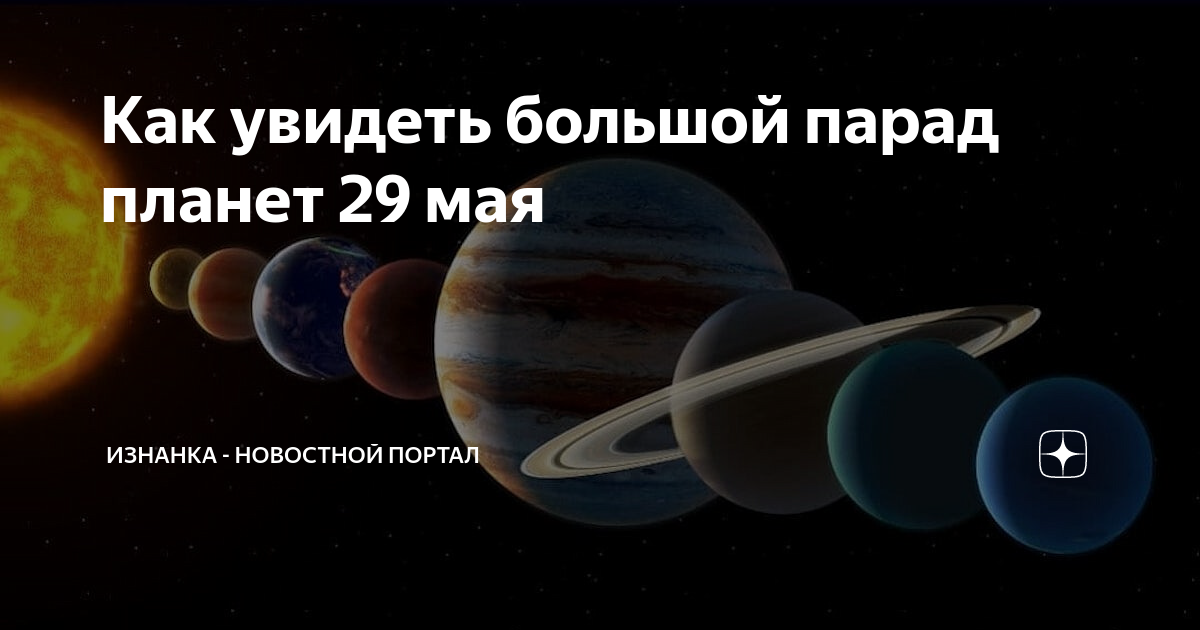 Как увидеть большой парад планет 29 мая

ИЗНАНКА - НОВОСТНОЙ ПОРТАЛ